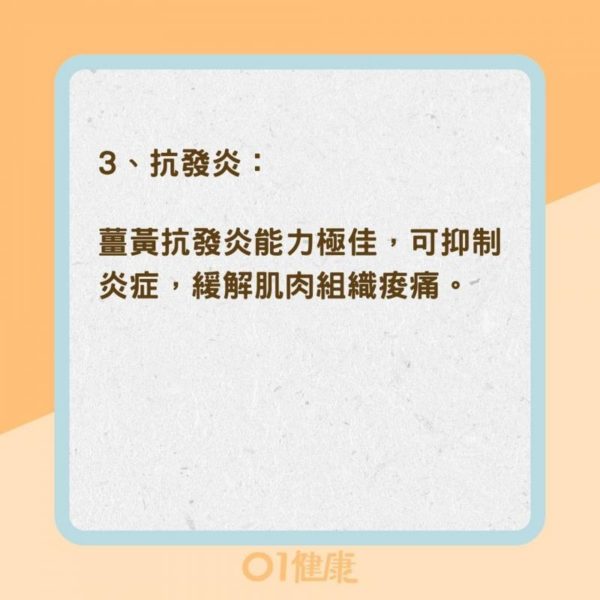 3、抗發炎：

薑黃抗發炎能力極佳，可抑制炎症，緩解肌肉組織痠痛。

01健康